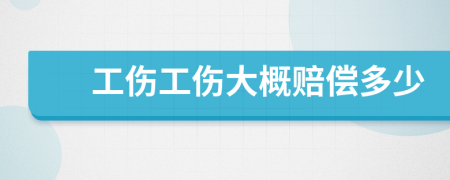 工伤工伤大概赔偿多少